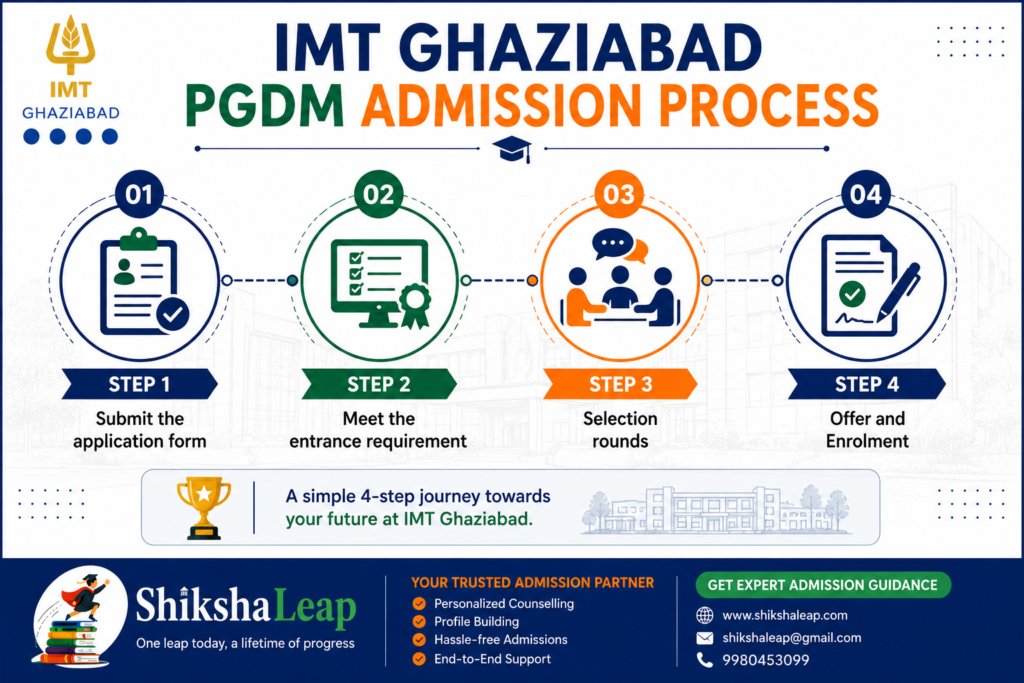 IMT
GHAZIABAD

IMT GHAZIABAD
PGDM ADMISSION PROCESS

01
STEP 1
Submit the application form

02
STEP 2
Meet the entrance requirement

03
STEP 3
Selection rounds

04
STEP 4
Offer and Enrolment

A simple 4-step journey towards your future at IMT Ghaziabad.

ShikshaLeap
One leap today, a lifetime of progress

YOUR TRUSTED ADMISSION PARTNER
Personalized Counselling
Profile Building
Hassle-free Admissions
End-to-End Support

GET EXPERT ADMISSION GUIDANCE
www.shikshaleap.com
shikshaleap@gmail.com
9980453099